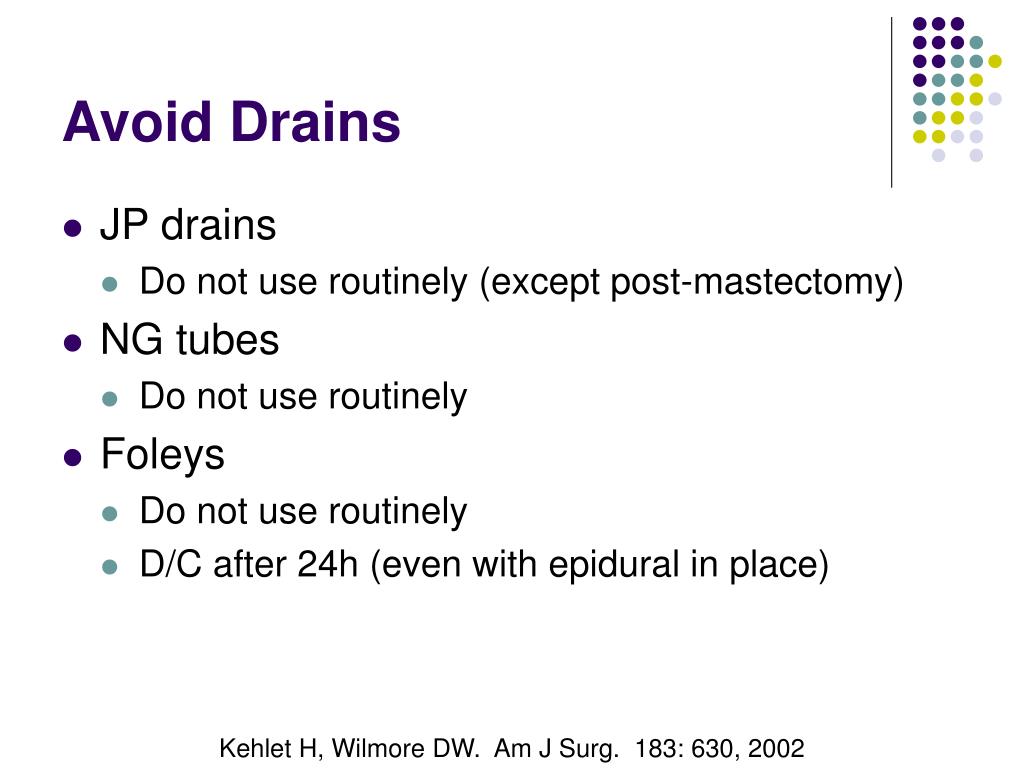 Avoid Drains

- JP drains
  - Do not use routinely (except post-mastectomy)
- NG tubes
  - Do not use routinely
- Foleys
  - Do not use routinely
  - D/C after 24h (even with epidural in place)

Kehlet H, Wilmore DW. Am J Surg. 183: 630, 2002